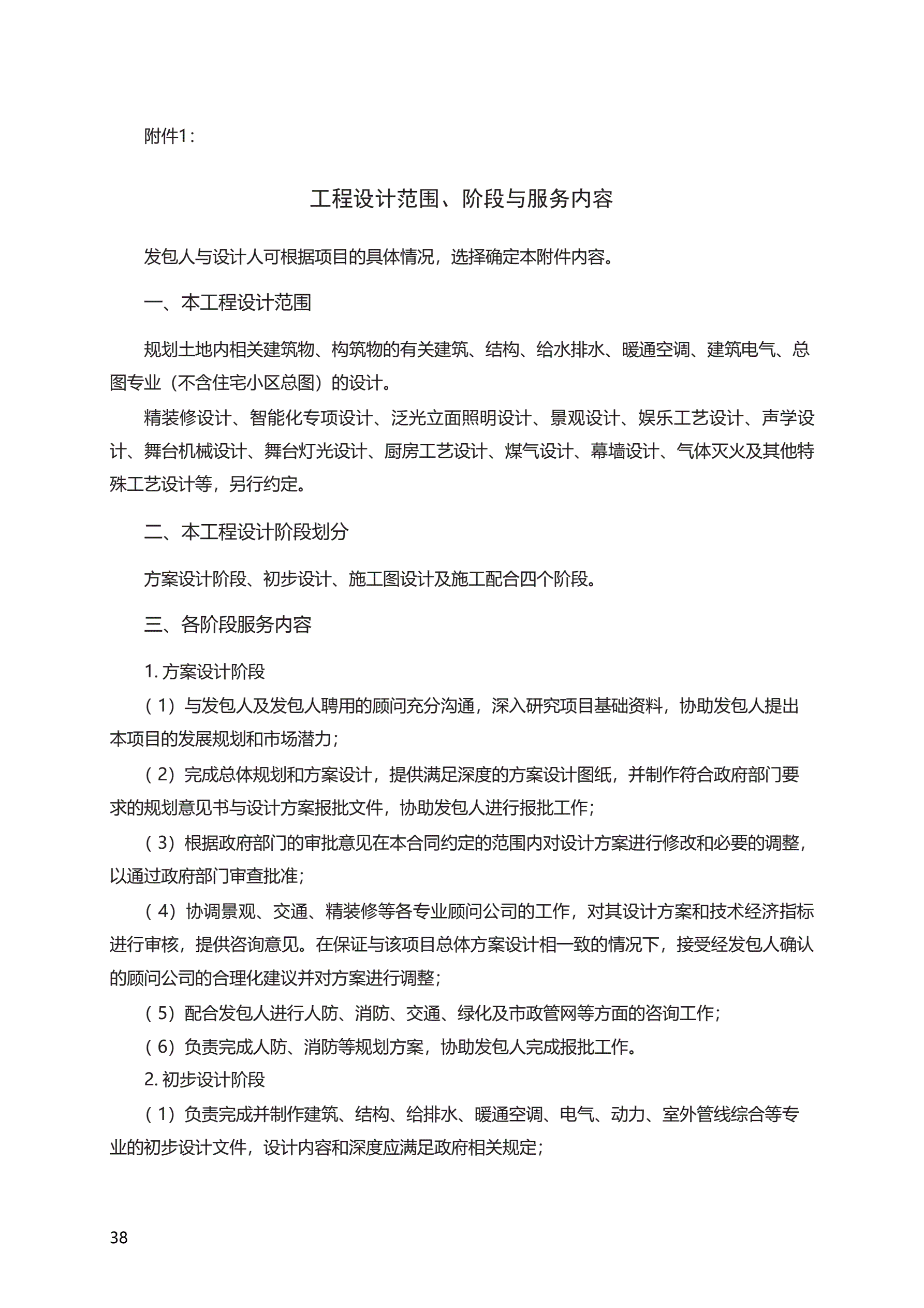 附件1：

工程设计范围、阶段与服务内容

发包人与设计人可根据项目的具体情况，选择确定本附件内容。

一、本工程设计范围

规划土地内相关建筑物、构筑物的有关建筑、结构、给水排水、暖通空调、建筑电气、总图专业（不含住宅小区总图）的设计。

精装修设计、智能化专项设计、泛光立面照明设计、景观设计、娱乐工艺设计、声学设计、舞台机械设计、舞台灯光设计、厨房工艺设计、煤气设计、幕墙设计、气体灭火及其他特殊工艺设计等，另行约定。

二、本工程设计阶段划分

方案设计阶段、初步设计、施工图设计及施工配合四个阶段。

三、各阶段服务内容

1. 方案设计阶段

（1）与发包人及发包人聘用的顾问充分沟通，深入研究项目基础资料，协助发包人提出本项目的发展规划和市场潜力；

（2）完成总体规划和方案设计，提供满足深度的方案设计图纸，并制作符合政府部门要求的规划意见书与设计方案报批文件，协助发包人进行报批工作；

（3）根据政府部门的审批意见在本合同约定的范围内对设计方案进行修改和必要的调整，以通过政府部门审查批准；

（4）协调景观、交通、精装修等各专业顾问公司的工作，对其设计方案和技术经济指标进行审核，提供咨询意见。在保证与该项目总体方案设计相一致的情况下，接受经发包人确认的顾问公司的合理化建议并对方案进行调整；

（5）配合发包人进行人防、消防、交通、绿化及市政管网等方面的咨询工作；

（6）负责完成人防、消防等规划方案，协助发包人完成报批工作。

2. 初步设计阶段

（1）负责完成并制作建筑、结构、给排水、暖通空调、电气、动力、室外管线综合等专业的初步设计文件，设计内容和深度应满足政府相关规定；

38